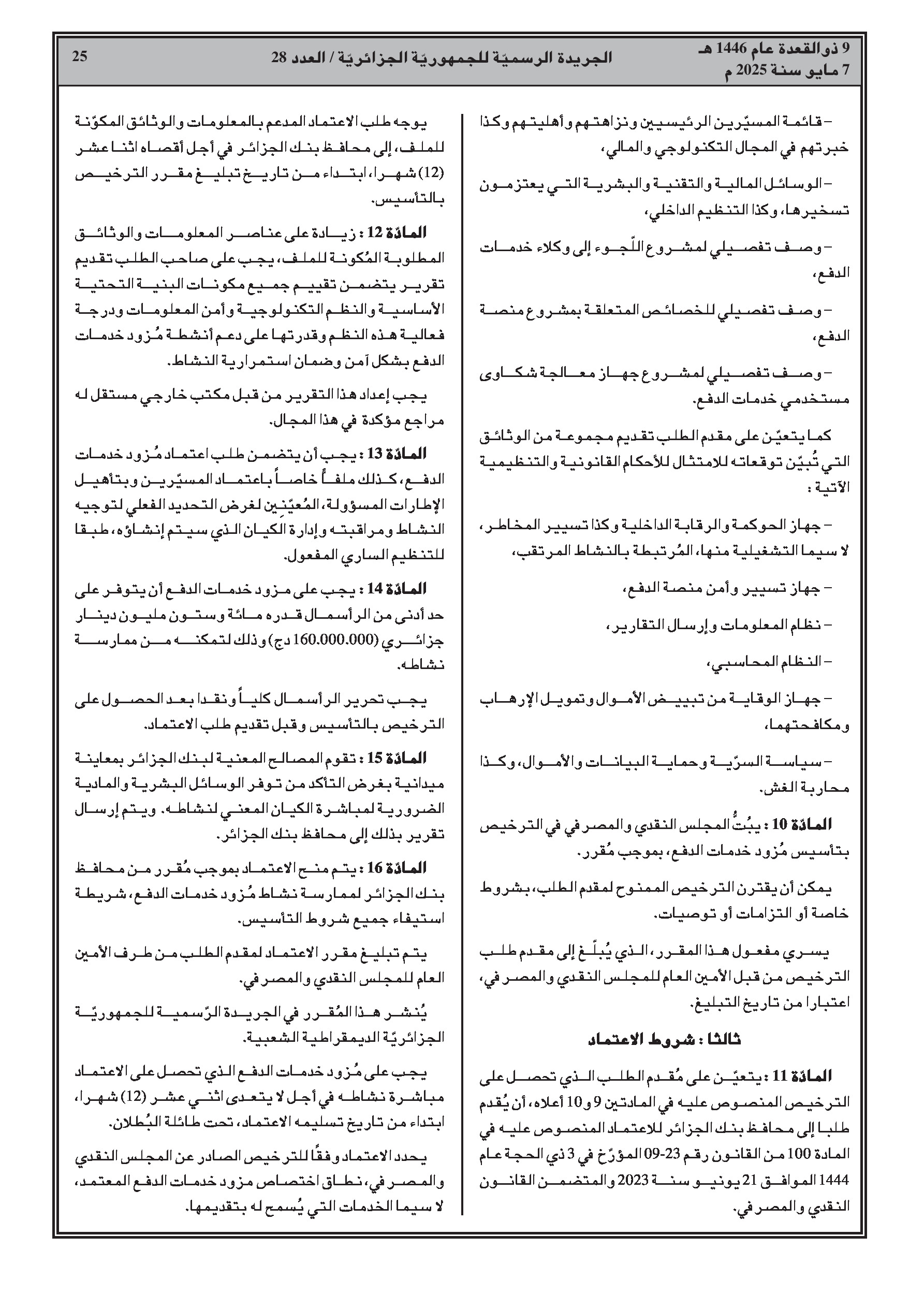 9 ذو القعدة عام 1446 هـ
7 مايو سنة 2025 م

الجريدة الرسميّة للجمهوريّة الجزائريّة / العدد 28

25

– قائمة المسيّرين الرئيسيين ونزاهتهم وأهليتهم وكذا خبرتهم في المجال التكنولوجي والمالي،

– الوسائل المالية والتقنية والبشرية التي يعتزمون تسخيرها، وكذا التنظيم الداخلي،

– وصف تفصيلي لمشروع اللّجوء إلى وكلاء خدمات الدفع،

– وصف تفصيلي للخصائص المتعلقة بمشروع منصة الدفع،

– وصف تفصيلي لمشروع جهاز معالجة شكاوى مستخدمي خدمات الدفع.

كما يتعيّن على مقدم الطلب تقديم مجموعة من الوثائق التي تُبيّن توقعاته للامتثال للأحكام القانونية والتنظيمية الآتية :

– جهاز الحوكمة والرقابة الداخلية وكذا تسيير المخاطر، لا سيما التشغيلية منها، المُرتبطة بالنشاط المرتقب،

– جهاز تسيير وأمن منصة الدفع،

– نظام المعلومات وإرسال التقارير،

– النظام المحاسبي،

– جهاز الوقاية من تبييض الأموال وتمويل الإرهاب ومكافحتهما،

– سياسة السرّية وحماية البيانات والأموال، وكذا محاربة الغش.

المادّة 10 : يبُتُّ المجلس النقدي والمصرفي في الترخيص بتأسيس مُزود خدمات الدفع، بموجب مُقرر.

يمكن أن يقترن الترخيص الممنوح لمقدم الطلب، بشروط خاصة أو التزامات أو توصيات.

يسري مفعول هذا المقرر، الذي يُبلّغ إلى مقدم طلب الترخيص من قبل الأمين العام للمجلس النقدي والمصرفي، اعتبارا من تاريخ التبليغ.

ثالثا : شروط الاعتماد

المادّة 11 : يتعيّن على مُقدم الطلب الذي تحصل على الترخيص المنصوص عليه في المادتين 9 و10 أعلاه، أن يُقدم طلبا إلى محافظ بنك الجزائر للاعتماد المنصوص عليه في المادة 100 من القانون رقم 23-09 المؤرّخ في 3 ذي الحجة عام 1444 الموافق 21 يونيو سنة 2023 والمتضمن القانون النقدي والمصرفي.

يوجه طلب الاعتماد المدعم بالمعلومات والوثائق المكوّنة للملف، إلى محافظ بنك الجزائر في أجل أقصاه اثنا عشر (12) شهرا، ابتداء من تاريخ تبليغ مقرر الترخيص بالتأسيس.

المادّة 12 : زيادة على عناصر المعلومات والوثائق المطلوبة المُكونة للملف، يجب على صاحب الطلب تقديم تقرير يتضمن تقييم جميع مكونات البنية التحتية الأساسية والنظم التكنولوجية وأمن المعلومات ودرجة فعالية هذه النظم وقدرتها على دعم أنشطة مُزود خدمات الدفع بشكل آمن وضمان استمرارية النشاط.

يجب إعداد هذا التقرير من قبل مكتب خارجي مستقل له مراجع مؤكدة في هذا المجال.

المادّة 13 : يجب أن يتضمن طلب اعتماد مُزود خدمات الدفع، كذلك ملفاً خاصاً باعتماد المسيّرين وبتأهيل الإطارات المسؤولة، المُعيّنين لغرض التحديد الفعلي لتوجيه النشاط ومراقبته وإدارة الكيان الذي سيتم إنشاؤه، طبقا للتنظيم الساري المفعول.

المادّة 14 : يجب على مزود خدمات الدفع أن يتوفر على حد أدنى من الرأسمال قدره مائة وستون مليون دينار جزائري (160.000.000 دج) وذلك لتمكنه من ممارسة نشاطه.

يجب تحرير الرأسمال كلياً ونقدا بعد الحصول على الترخيص بالتأسيس وقبل تقديم طلب الاعتماد.

المادّة 15 : تقوم المصالح المعنية لبنك الجزائر بمعاينة ميدانية بغرض التأكد من توفر الوسائل البشرية والمادية الضرورية لمباشرة الكيان المعني لنشاطه. ويتم إرسال تقرير بذلك إلى محافظ بنك الجزائر.

المادّة 16 : يتم منح الاعتماد بموجب مُقرر من محافظ بنك الجزائر لممارسة نشاط مُزود خدمات الدفع، شريطة استيفاء جميع شروط التأسيس.

يتم تبليغ مقرر الاعتماد لمقدم الطلب من طرف الأمين العام للمجلس النقدي والمصرفي.

يُنشر هذا المُقرر في الجريدة الرّسمية للجمهوريّة الجزائريّة الديمقراطية الشعبية.

يجب على مُزود خدمات الدفع الذي تحصل على الاعتماد مباشرة نشاطه في أجل لا يتعدى اثني عشر (12) شهرا، ابتداء من تاريخ تسليمه الاعتماد، تحت طائلة البُطلان.

يحدد الاعتماد وفقًا للترخيص الصادر عن المجلس النقدي والمصرفي، نطاق اختصاص مزود خدمات الدفع المعتمد، لا سيما الخدمات التي يُسمح له بتقديمها.